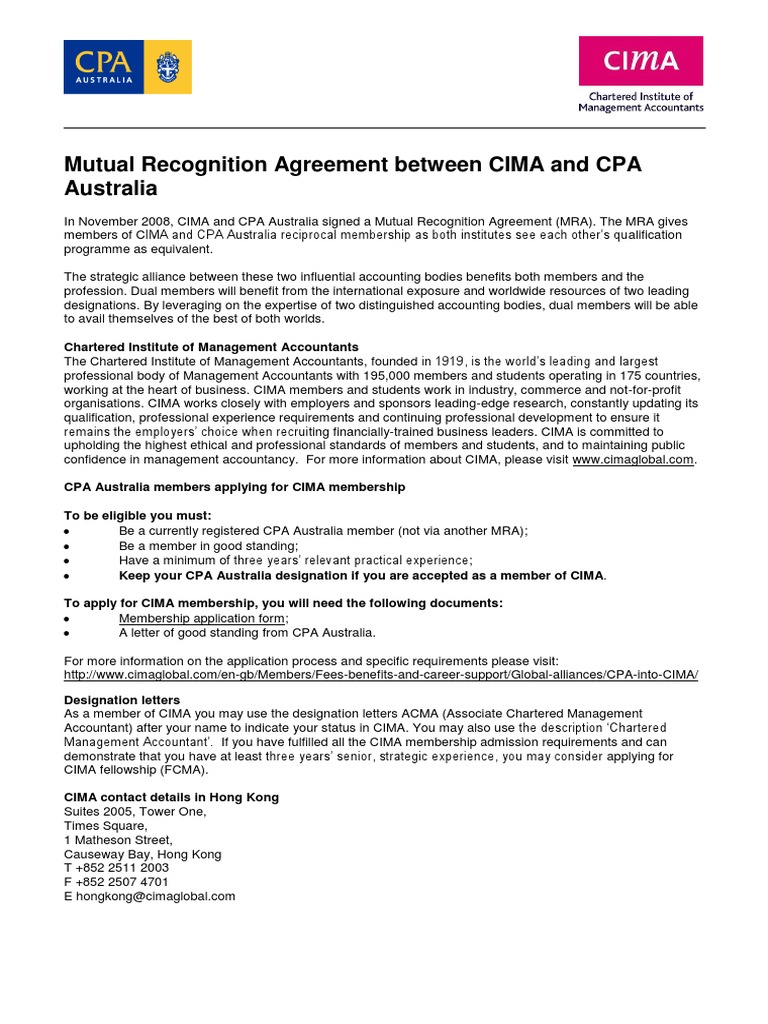 CPA AUSTRALIA

CIMA
Chartered Institute of Management Accountants

Mutual Recognition Agreement between CIMA and CPA Australia

In November 2008, CIMA and CPA Australia signed a Mutual Recognition Agreement (MRA). The MRA gives members of CIMA and CPA Australia reciprocal membership as both institutes see each other's qualification programme as equivalent.

The strategic alliance between these two influential accounting bodies benefits both members and the profession. Dual members will benefit from the international exposure and worldwide resources of two leading designations. By leveraging on the expertise of two distinguished accounting bodies, dual members will be able to avail themselves of the best of both worlds.

Chartered Institute of Management Accountants
The Chartered Institute of Management Accountants, founded in 1919, is the world's leading and largest professional body of Management Accountants with 195,000 members and students operating in 175 countries, working at the heart of business. CIMA members and students work in industry, commerce and not-for-profit organisations. CIMA works closely with employers and sponsors leading-edge research, constantly updating its qualification, professional experience requirements and continuing professional development to ensure it remains the employers' choice when recruiting financially-trained business leaders. CIMA is committed to upholding the highest ethical and professional standards of members and students, and to maintaining public confidence in management accountancy. For more information about CIMA, please visit www.cimaglobal.com.

CPA Australia members applying for CIMA membership

To be eligible you must:
• Be a currently registered CPA Australia member (not via another MRA);
• Be a member in good standing;
• Have a minimum of three years' relevant practical experience;
• Keep your CPA Australia designation if you are accepted as a member of CIMA.

To apply for CIMA membership, you will need the following documents:
• Membership application form;
• A letter of good standing from CPA Australia.

For more information on the application process and specific requirements please visit:
http://www.cimaglobal.com/en-gb/Members/Fees-benefits-and-career-support/Global-alliances/CPA-into-CIMA/

Designation letters
As a member of CIMA you may use the designation letters ACMA (Associate Chartered Management Accountant) after your name to indicate your status in CIMA. You may also use the description 'Chartered Management Accountant'. If you have fulfilled all the CIMA membership admission requirements and can demonstrate that you have at least three years' senior, strategic experience, you may consider applying for CIMA fellowship (FCMA).

CIMA contact details in Hong Kong
Suites 2005, Tower One,
Times Square,
1 Matheson Street,
Causeway Bay, Hong Kong
T +852 2511 2003
F +852 2507 4701
E hongkong@cimaglobal.com